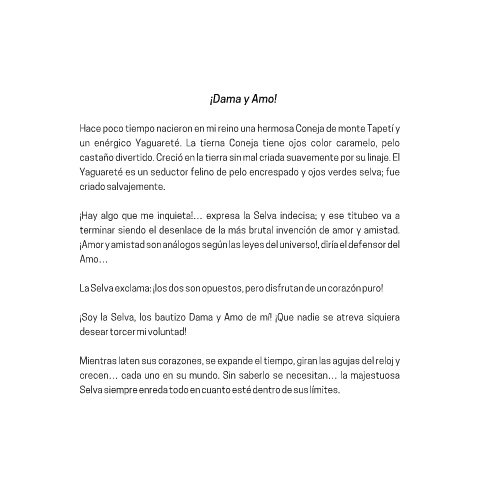 ¡Dama y Amo!

Hace poco tiempo nacieron en mi reino una hermosa Coneja de monte Tapetí y un enérgico Yaguareté. La tierna Coneja tiene ojos color caramelo, pelo castaño divertido. Creció en la tierra sin mal criada suavemente por su linaje. El Yaguareté es un seductor felino de pelo encrespado y ojos verdes selva; fue criado salvajemente.

¡Hay algo que me inquieta!… expresa la Selva indecisa; y ese titubeo va a terminar siendo el desenlace de la más brutal invención de amor y amistad. ¡Amor y amistad son análogos según las leyes del universo!, diría el defensor del Amo…

La Selva exclama: ¡los dos son opuestos, pero disfrutan de un corazón puro!

¡Soy la Selva, los bautizo Dama y Amo de mí! ¡Que nadie se atreva siquiera desear torcer mi voluntad!

Mientras laten sus corazones, se expande el tiempo, giran las agujas del reloj y crecen… cada uno en su mundo. Sin saberlo se necesitan… la majestuosa Selva siempre enreda todo en cuanto esté dentro de sus límites.